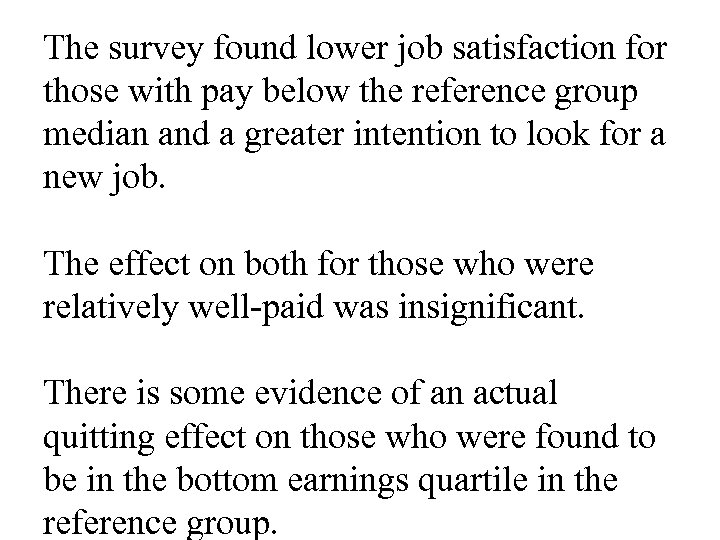 The survey found lower job satisfaction for those with pay below the reference group median and a greater intention to look for a new job.

The effect on both for those who were relatively well-paid was insignificant.

There is some evidence of an actual quitting effect on those who were found to be in the bottom earnings quartile in the reference group.